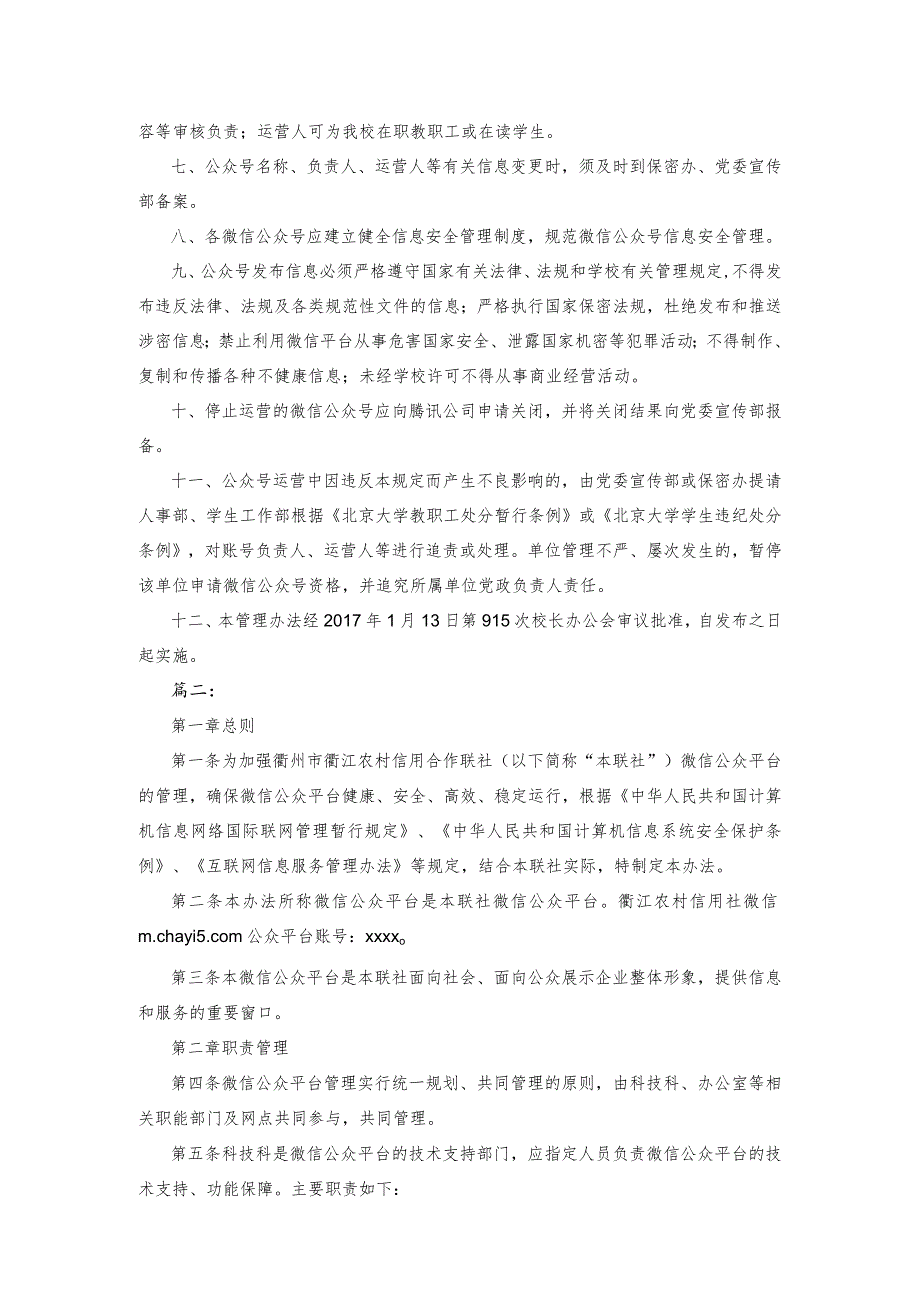 容等审核负责；运营人可为我校在职教职工或在读学生。

七、公众号名称、负责人、运营人等有关信息变更时，须及时到保密办、党委宣传部备案。

八、各微信公众号应建立健全信息安全管理制度，规范微信公众号信息安全管理。

九、公众号发布信息必须严格遵守国家有关法律、法规和学校有关管理规定，不得发布违反法律、法规及各类规范性文件的信息；严格执行国家保密法规，杜绝发布和推送涉密信息；禁止利用微信平台从事危害国家安全、泄露国家机密等犯罪活动；不得制作、复制和传播各种不健康信息；未经学校许可不得从事商业经营活动。

十、停止运营的微信公众号应向腾讯公司申请关闭，并将关闭结果向党委宣传部报备。

十一、公众号运营中因违反本规定而产生不良影响的，由党委宣传部或保密办提请人事部、学生工作部根据《北京大学教职工处分暂行条例》或《北京大学学生违纪处分条例》，对账号负责人、运营人等进行追责或处理。单位管理不严、屡次发生的，暂停该单位申请微信公众号资格，并追究所属单位党政负责人责任。

十二、本管理办法经2017年1月13日第915次校长办公会审议批准，自发布之日起实施。

篇二：

第一章总则

第一条为加强衢州市衢江农村信用合作联社（以下简称“本联社”）微信公众平台的管理，确保微信公众平台健康、安全、高效、稳定运行，根据《中华人民共和国计算机信息网络国际联网管理暂行规定》、《中华人民共和国计算机信息系统安全保护条例》、《互联网信息服务管理办法》等规定，结合本联社实际，特制定本办法。

第二条本办法所称微信公众平台是本联社微信公众平台。衢江农村信用社微信m.chayi5.com公众平台账号：xxxx。

第三条本微信公众平台是本联社面向社会、面向公众展示企业整体形象，提供信息和服务的重要窗口。

第二章职责管理

第四条微信公众平台管理实行统一规划、共同管理的原则，由科技科、办公室等相关职能部门及网点共同参与，共同管理。

第五条科技科是微信公众平台的技术支持部门，应指定人员负责微信公众平台的技术支持、功能保障。主要职责如下：